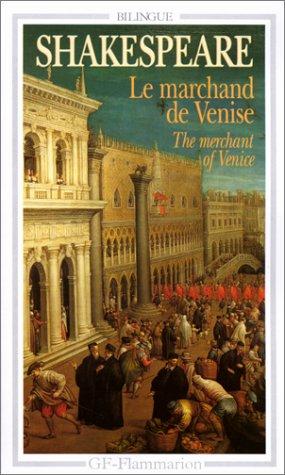 BILINGUE

SHAKESPEARE

Le marchand de Venise

The merchant of Venice

GF-Flammarion